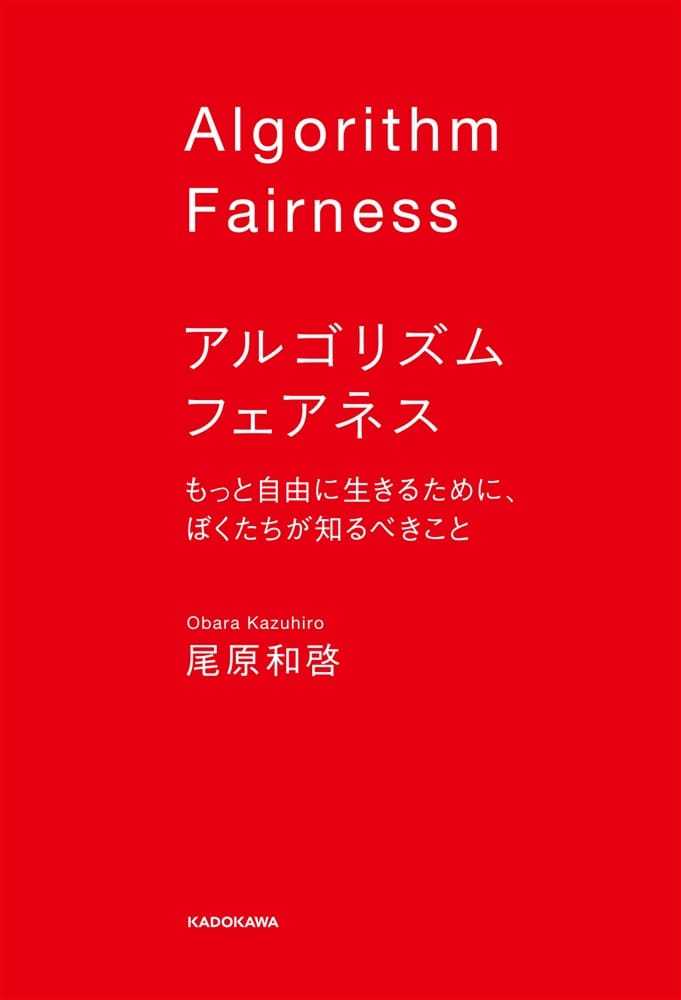 Algorithm Fairness

アルゴリズム
フェアネス

もっと自由に生きるために、
ぼくたちが知るべきこと

Obara Kazuhiro
尾原和啓

KADOKAWA